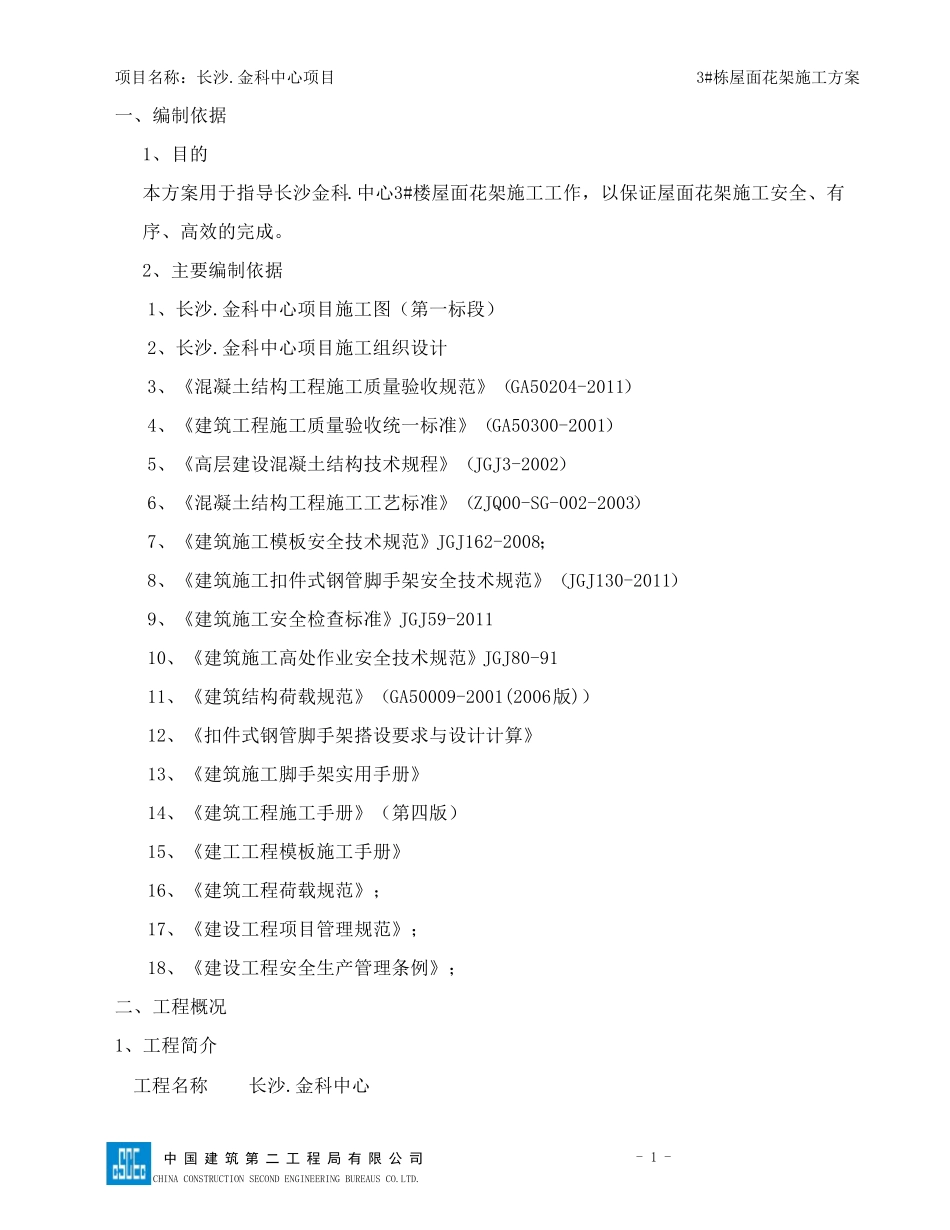 项目名称：长沙.金科中心项目 3#栋屋面花架施工方案

一、编制依据

1、目的

本方案用于指导长沙金科.中心3#楼屋面花架施工工作，以保证屋面花架施工安全、有序、高效的完成。

2、主要编制依据

1、长沙.金科中心项目施工图（第一标段）

2、长沙.金科中心项目施工组织设计

3、《混凝土结构工程施工质量验收规范》（GA50204-2011）

4、《建筑工程施工质量验收统一标准》（GA50300-2001）

5、《高层建设混凝土结构技术规程》（JGJ3-2002）

6、《混凝土结构工程施工工艺标准》（ZJQ00-SG-002-2003）

7、《建筑施工模板安全技术规范》JGJ162-2008;

8、《建筑施工扣件式钢管脚手架安全技术规范》（JGJ130-2011）

9、《建筑施工安全检查标准》JGJ59-2011

10、《建筑施工高处作业安全技术规范》JGJ80-91

11、《建筑结构荷载规范》（GA50009-2001(2006版)）

12、《扣件式钢管脚手架搭设要求与设计计算》

13、《建筑施工脚手架实用手册》

14、《建筑工程施工手册》（第四版）

15、《建工工程模板施工手册》

16、《建筑工程荷载规范》；

17、《建设工程项目管理规范》；

18、《建设工程安全生产管理条例》；

二、工程概况

1、工程简介

工程名称 长沙.金科中心

中国建筑第二工程局有限公司
CHINA CONSTRUCTION SECOND ENGINEERING BUREAUS CO.LTD.

- 1 -